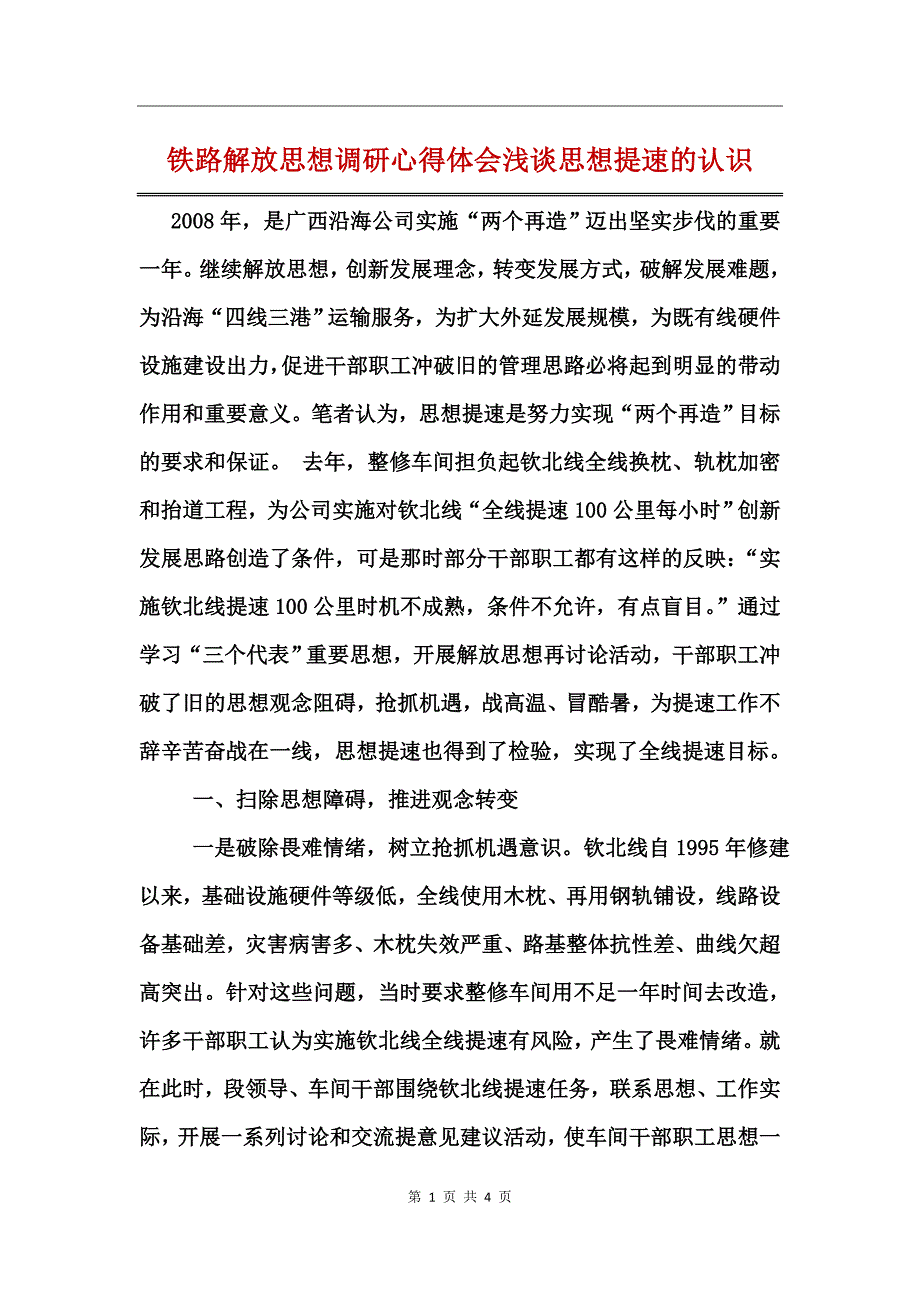 铁路解放思想调研心得体会浅谈思想提速的认识

2008年，是广西沿海公司实施“两个再造”迈出坚实步伐的重要一年。继续解放思想，创新发展理念，转变发展方式，破解发展难题，为沿海“四线三港”运输服务，为扩大外延发展规模，为既有线硬件设施建设出力，促进干部职工冲破旧的管理思路必将起到明显的带动作用和重要意义。笔者认为，思想提速是努力实现“两个再造”目标的要求和保证。 去年，整修车间担负起钦北线全线换枕、轨枕加密和抬道工程，为公司实施对钦北线“全线提速100公里每小时”创新发展思路创造了条件，可是那时部分干部职工都有这样的反映：“实施钦北线提速100公里时机不成熟，条件不允许，有点盲目。”通过学习“三个代表”重要思想，开展解放思想再讨论活动，干部职工冲破了旧的思想观念阻碍，抢抓机遇，战高温、冒酷暑，为提速工作不辞辛苦奋战在一线，思想提速也得到了检验，实现了全线提速目标。

一、扫除思想障碍，推进观念转变

一是破除畏难情绪，树立抢抓机遇意识。钦北线自1995年修建以来，基础设施硬件等级低，全线使用木枕、再用钢轨铺设，线路设备基础差，灾害病害多、木枕失效严重、路基整体抗性差、曲线欠超高突出。针对这些问题，当时要求整修车间用不足一年时间去改造，许多干部职工认为实施钦北线全线提速有风险，产生了畏难情绪。就在此时，段领导、车间干部围绕钦北线提速任务，联系思想、工作实际，开展一系列讨论和交流提意见建议活动，使车间干部职工思想一

第 1 页 共 4 页